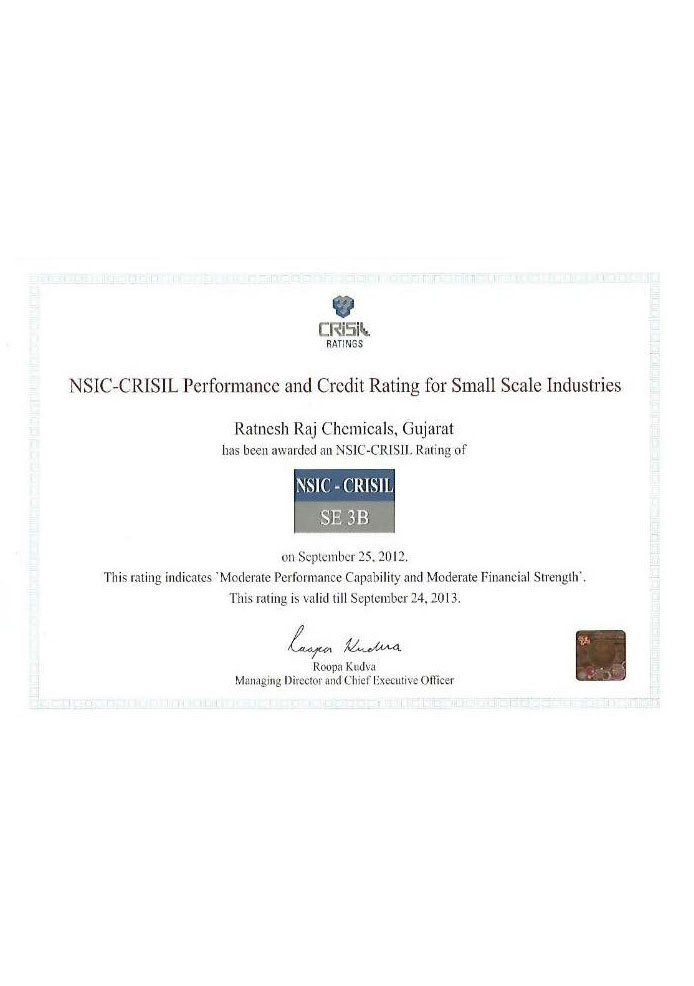 CRISIL
RATINGS

NSIC-CRISIL Performance and Credit Rating for Small Scale Industries

Ratnesh Raj Chemicals, Gujarat
has been awarded an NSIC-CRISIL Rating of

NSIC - CRISIL
SE 3B

on September 25, 2012.
This rating indicates 'Moderate Performance Capability and Moderate Financial Strength'.
This rating is valid till September 24, 2013.

Roopa Kudva
Roopa Kudva
Managing Director and Chief Executive Officer